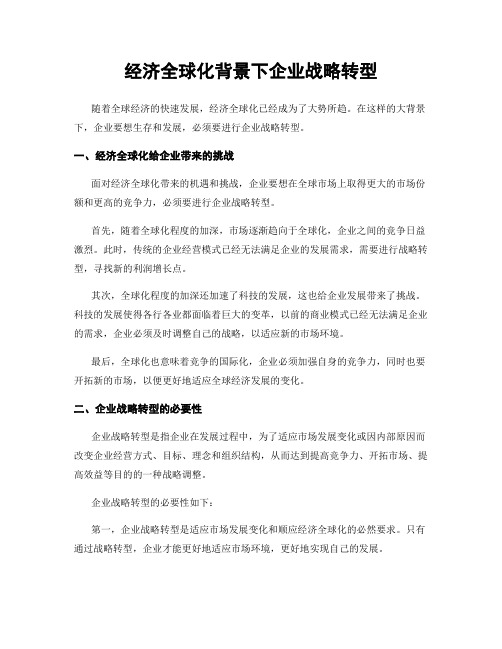 经济全球化背景下企业战略转型

随着全球经济的快速发展，经济全球化已经成为了大势所趋。在这样的大背景下，企业要想生存和发展，必须要进行企业战略转型。

一、经济全球化给企业带来的挑战

面对经济全球化带来的机遇和挑战，企业要想在全球市场上取得更大的市场份额和更高的竞争力，必须要进行企业战略转型。

首先，随着全球化程度的加深，市场逐渐趋向于全球化，企业之间的竞争日益激烈。此时，传统的企业经营模式已经无法满足企业的发展需求，需要进行战略转型，寻找新的利润增长点。

其次，全球化程度的加深还加速了科技的发展，这也给企业发展带来了挑战。科技的发展使得各行各业都面临着巨大的变革，以前的商业模式已经无法满足企业的需求，企业必须及时调整自己的战略，以适应新的市场环境。

最后，全球化也意味着竞争的国际化，企业必须加强自身的竞争力，同时也要开拓新的市场，以便更好地适应全球经济发展的变化。

二、企业战略转型的必要性

企业战略转型是指企业在发展过程中，为了适应市场发展变化或因内部原因而改变企业经营方式、目标、理念和组织结构，从而达到提高竞争力、开拓市场、提高效益等目的的一种战略调整。

企业战略转型的必要性如下：

第一，企业战略转型是适应市场发展变化和顺应经济全球化的必然要求。只有通过战略转型，企业才能更好地适应市场环境，更好地实现自己的发展。